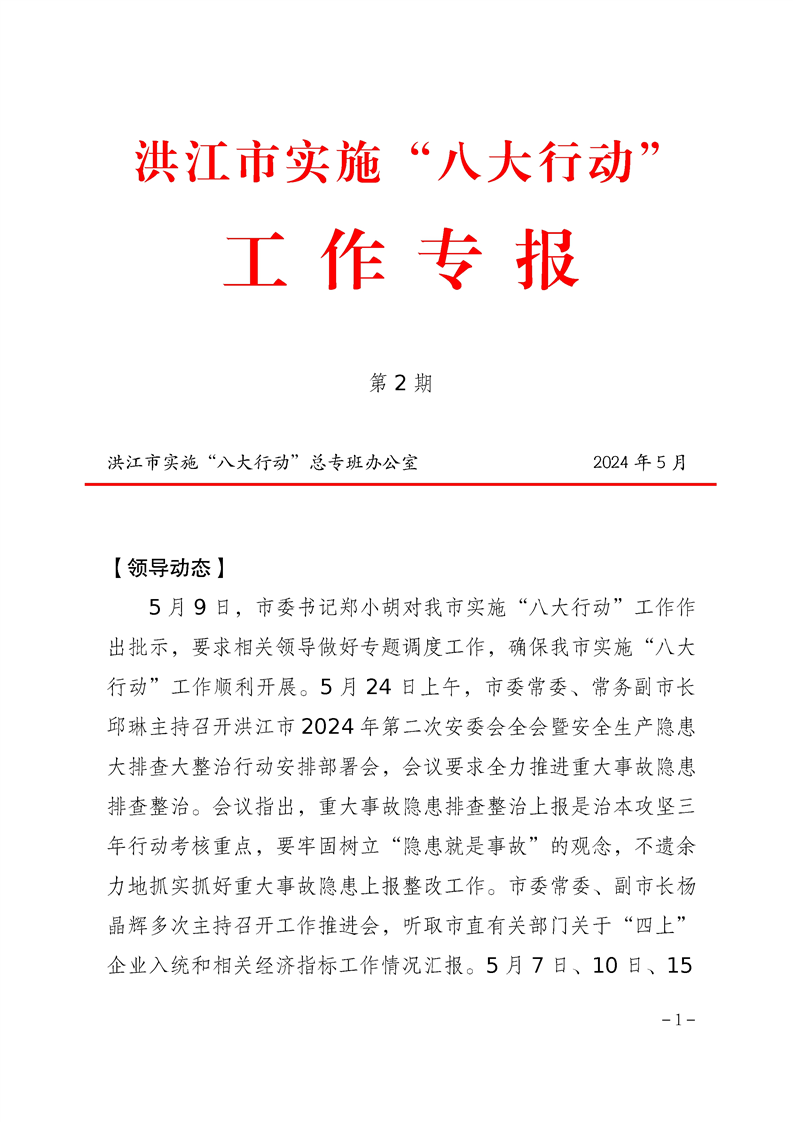 洪江市实施“八大行动”

工 作 专 报

第 2 期

洪江市实施“八大行动”总专班办公室　　　　　　　　2024 年 5 月

【领导动态】

5 月 9 日，市委书记郑小胡对我市实施“八大行动”工作作出批示，要求相关领导做好专题调度工作，确保我市实施“八大行动”工作顺利开展。5 月 24 日上午，市委常委、常务副市长邱琳主持召开洪江市 2024 年第二次安委会全会暨安全生产隐患大排查大整治行动安排部署会，会议要求全力推进重大事故隐患排查整治。会议指出，重大事故隐患排查整治上报是治本攻坚三年行动考核重点，要牢固树立“隐患就是事故”的观念，不遗余力地抓实抓好重大事故隐患上报整改工作。市委常委、副市长杨晶辉多次主持召开工作推进会，听取市直有关部门关于“四上”企业入统和相关经济指标工作情况汇报。5 月 7 日、10 日、15

－1－